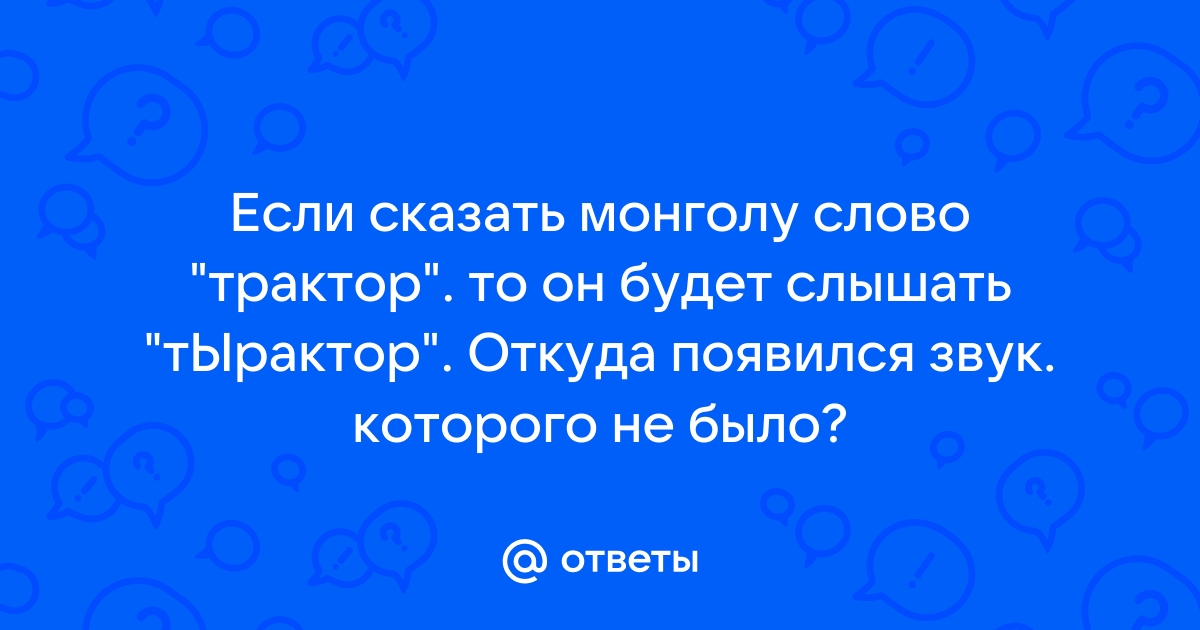 Если сказать монголу слово "трактор". то он будет слышать "тЫрактор". Откуда появился звук. которого не было?

@ ответы